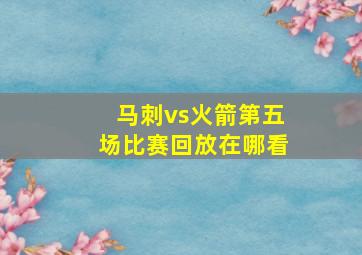 马刺vs火箭第五场比赛回放在哪看